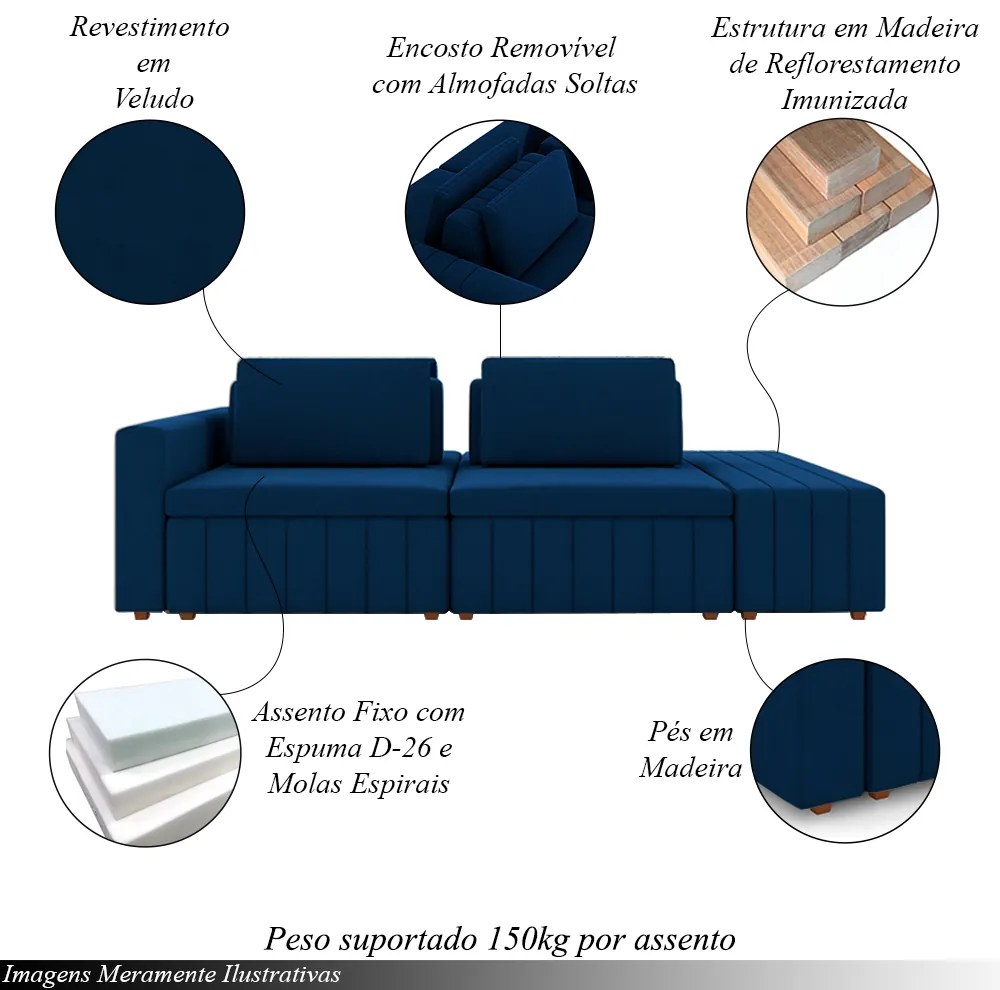 Revestimento
em
Veludo

Encosto Removível
com Almofadas Soltas

Estrutura em Madeira
de Reflorestamento
Imunizada

Assento Fixo com
Espuma D-26 e
Molas Espirais

Pés em
Madeira

Peso suportado 150kg por assento

Imagens Meramente Ilustrativas